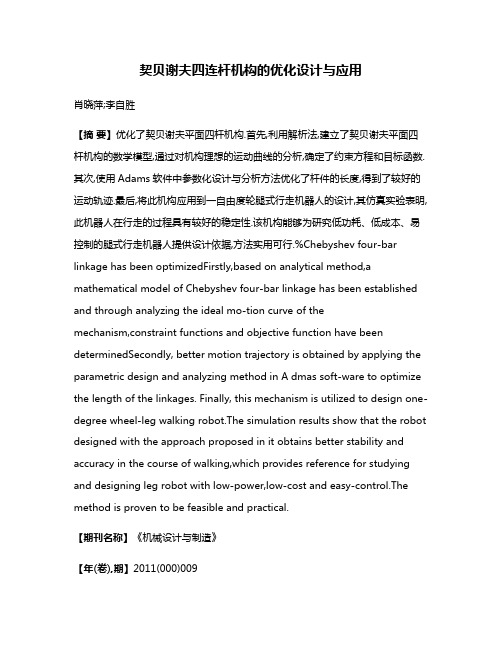 契贝谢夫四连杆机构的优化设计与应用

肖晓萍;李自胜

【摘 要】优化了契贝谢夫平面四杆机构.首先,利用解析法,建立了契贝谢夫平面四杆机构的数学模型,通过对机构理想的运动曲线的分析,确定了约束方程和目标函数.其次,使用 Adams 软件中参数化设计与分析方法优化了杆件的长度,得到了较好的运动轨迹.最后,将此机构应用到一自由度轮腿式行走机器人的设计,其仿真实验表明,此机器人在行走的过程具有较好的稳定性.该机构能够为研究低功耗、低成本、易控制的腿式行走机器人提供设计依据,方法实用可行.%Chebyshev four-bar linkage has been optimizedFirstly,based on analytical method,a mathematical model of Chebyshev four-bar linkage has been established and through analyzing the ideal mo-tion curve of the mechanism,constraint functions and objective function have been determinedSecondly, better motion trajectory is obtained by applying the parametric design and analyzing method in A dmas soft-ware to optimize the length of the linkages. Finally, this mechanism is utilized to design one-degree wheel-leg walking robot.The simulation results show that the robot designed with the approach proposed in it obtains better stability and accuracy in the course of walking,which provides reference for studying and designing leg robot with low-power,low-cost and easy-control.The method is proven to be feasible and practical.

【期刊名称】《机械设计与制造》

【年(卷),期】2011(000)009